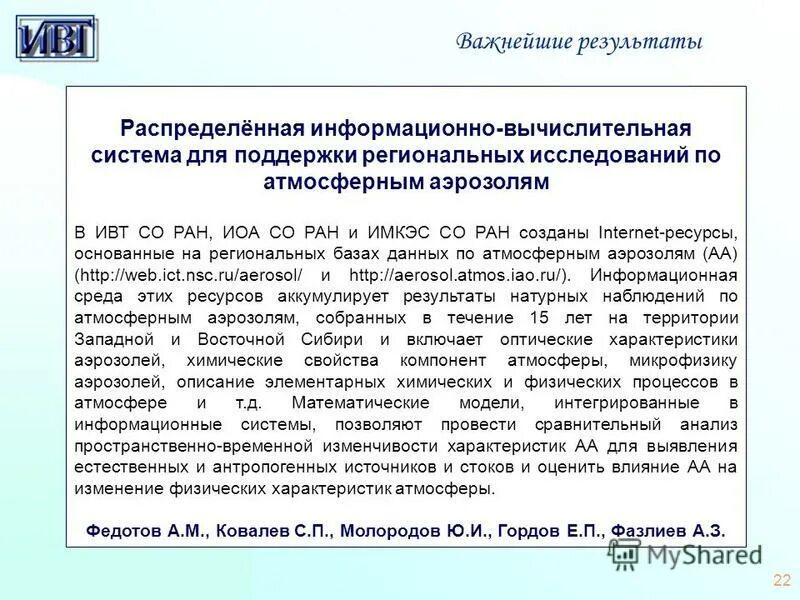 ИВТ

Важнейшие результаты

Распределённая информационно-вычислительная система для поддержки региональных исследований по атмосферным аэрозолям

В ИВТ СО РАН, ИОА СО РАН и ИМКЭС СО РАН созданы Internet-ресурсы, основанные на региональных базах данных по атмосферным аэрозолям (АА) (http://web.ict.nsc.ru/aerosol/ и http://aerosol.atmos.iao.ru/). Информационная среда этих ресурсов аккумулирует результаты натурных наблюдений по атмосферным аэрозолям, собранных в течение 15 лет на территории Западной и Восточной Сибири и включает оптические характеристики аэрозолей, химические свойства компонент атмосферы, микрофизику аэрозолей, описание элементарных химических и физических процессов в атмосфере и т.д. Математические модели, интегрированные в информационные системы, позволяют провести сравнительный анализ пространственно-временной изменчивости характеристик АА для выявления естественных и антропогенных источников и стоков и оценить влияние АА на изменение физических характеристик атмосферы.

Федотов А.М., Ковалев С.П., Молородов Ю.И., Гордов Е.П., Фазлиев А.З.

MyShared

22